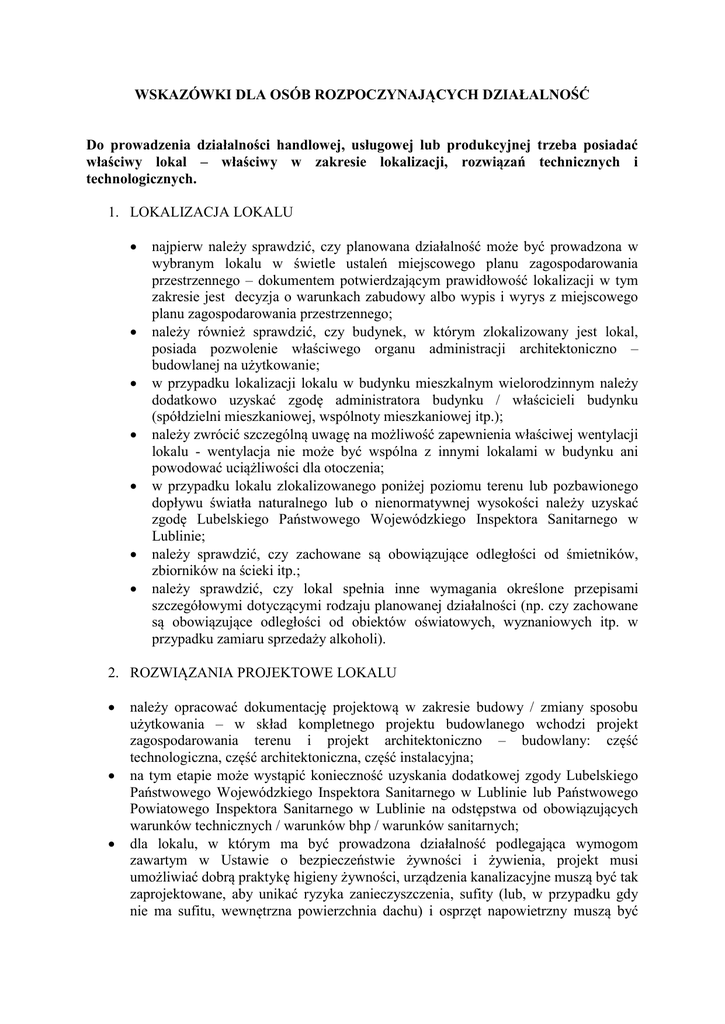 WSKAZÓWKI DLA OSÓB ROZPOCZYNAJĄCYCH DZIAŁALNOŚĆ

Do prowadzenia działalności handlowej, usługowej lub produkcyjnej trzeba posiadać właściwy lokal – właściwy w zakresie lokalizacji, rozwiązań technicznych i technologicznych.

1. LOKALIZACJA LOKALU

• najpierw należy sprawdzić, czy planowana działalność może być prowadzona w wybranym lokalu w świetle ustaleń miejscowego planu zagospodarowania przestrzennego – dokumentem potwierdzającym prawidłowość lokalizacji w tym zakresie jest decyzja o warunkach zabudowy albo wypis i wyrys z miejscowego planu zagospodarowania przestrzennego;
• należy również sprawdzić, czy budynek, w którym zlokalizowany jest lokal, posiada pozwolenie właściwego organu administracji architektoniczno – budowlanej na użytkowanie;
• w przypadku lokalizacji lokalu w budynku mieszkalnym wielorodzinnym należy dodatkowo uzyskać zgodę administratora budynku / właścicieli budynku (spółdzielni mieszkaniowej, wspólnoty mieszkaniowej itp.);
• należy zwrócić szczególną uwagę na możliwość zapewnienia właściwej wentylacji lokalu - wentylacja nie może być wspólna z innymi lokalami w budynku ani powodować uciążliwości dla otoczenia;
• w przypadku lokalu zlokalizowanego poniżej poziomu terenu lub pozbawionego dopływu światła naturalnego lub o nienormatywnej wysokości należy uzyskać zgodę Lubelskiego Państwowego Wojewódzkiego Inspektora Sanitarnego w Lublinie;
• należy sprawdzić, czy zachowane są obowiązujące odległości od śmietników, zbiorników na ścieki itp.;
• należy sprawdzić, czy lokal spełnia inne wymagania określone przepisami szczegółowymi dotyczącymi rodzaju planowanej działalności (np. czy zachowane są obowiązujące odległości od obiektów oświatowych, wyznaniowych itp. w przypadku zamiaru sprzedaży alkoholi).

2. ROZWIĄZANIA PROJEKTOWE LOKALU

• należy opracować dokumentację projektową w zakresie budowy / zmiany sposobu użytkowania – w skład kompletnego projektu budowlanego wchodzi projekt zagospodarowania terenu i projekt architektoniczno – budowlany: część technologiczna, część architektoniczna, część instalacyjna;
• na tym etapie może wystąpić konieczność uzyskania dodatkowej zgody Lubelskiego Państwowego Wojewódzkiego Inspektora Sanitarnego w Lublinie lub Państwowego Powiatowego Inspektora Sanitarnego w Lublinie na odstępstwa od obowiązujących warunków technicznych / warunków bhp / warunków sanitarnych;
• dla lokalu, w którym ma być prowadzona działalność podlegająca wymogom zawartym w Ustawie o bezpieczeństwie żywności i żywienia, projekt musi umożliwiać dobrą praktykę higieny żywności, urządzenia kanalizacyjne muszą być tak zaprojektowane, aby unikać ryzyka zanieczyszczenia, sufity (lub, w przypadku gdy nie ma sufitu, wewnętrzna powierzchnia dachu) i osprzęt napowietrzny muszą być